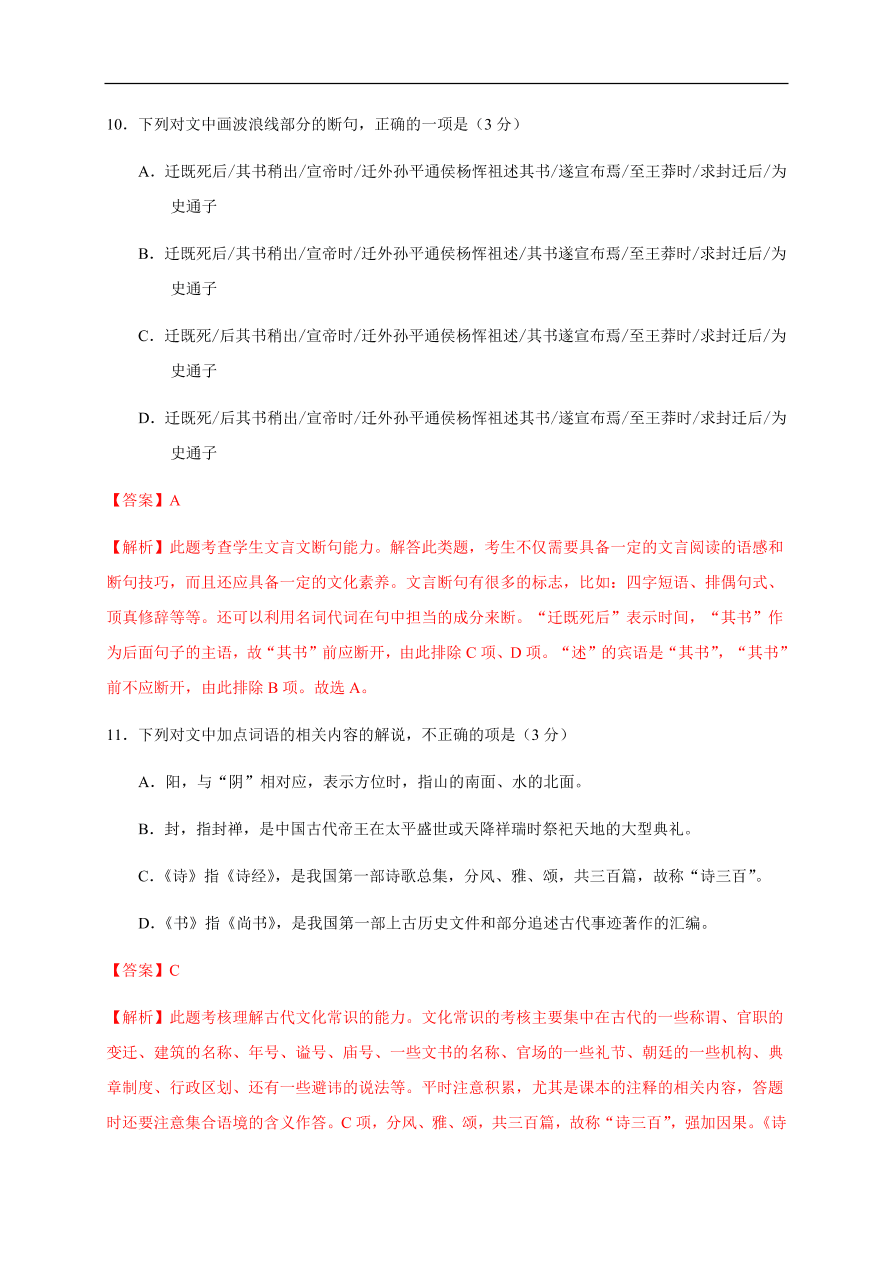 10．下列对文中画波浪线部分的断句，正确的一项是（3 分）

A．迁既死后/其书稍出/宣帝时/迁外孙平通侯杨恽祖述其书/遂宣布焉/至王莽时/求封迁后/为史通子

B．迁既死后/其书稍出/宣帝时/迁外孙平通侯杨恽祖述/其书遂宣布焉/至王莽时/求封迁后/为史通子

C．迁既死/后其书稍出/宣帝时/迁外孙平通侯杨恽祖述/其书遂宣布焉/至王莽时/求封迁后/为史通子

D．迁既死/后其书稍出/宣帝时/迁外孙平通侯杨恽祖述其书/遂宣布焉/至王莽时/求封迁后/为史通子

【答案】A

【解析】此题考查学生文言文断句能力。解答此类题，考生不仅需要具备一定的文言阅读的语感和断句技巧，而且还应具备一定的文化素养。文言断句有很多的标志，比如：四字短语、排偶句式、顶真修辞等等。还可以利用名词代词在句中担当的成分来断。“迁既死后”表示时间，“其书”作为后面句子的主语，故“其书”前应断开，由此排除 C 项、D 项。“述”的宾语是“其书”，“其书”前不应断开，由此排除 B 项。故选 A。

11．下列对文中加点词语的相关内容的解说，不正确的项是（3 分）

A．阳，与“阴”相对应，表示方位时，指山的南面、水的北面。

B．封，指封禅，是中国古代帝王在太平盛世或天降祥瑞时祭祀天地的大型典礼。

C．《诗》指《诗经》，是我国第一部诗歌总集，分风、雅、颂，共三百篇，故称“诗三百”。

D．《书》指《尚书》，是我国第一部上古历史文件和部分追述古代事迹著作的汇编。

【答案】C

【解析】此题考核理解古代文化常识的能力。文化常识的考核主要集中在古代的一些称谓、官职的变迁、建筑的名称、年号、谥号、庙号、一些文书的名称、官场的一些礼节、朝廷的一些机构、典章制度、行政区划、还有一些避讳的说法等。平时注意积累，尤其是课本的注释的相关内容，答题时还要注意集合语境的含义作答。C 项，分风、雅、颂，共三百篇，故称“诗三百”，强加因果。《诗